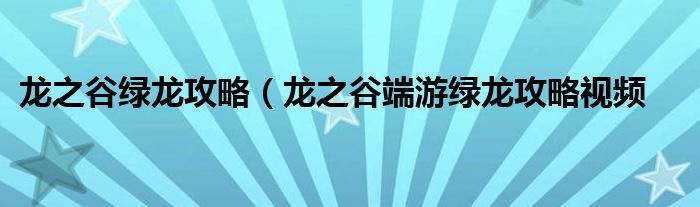 龙之谷绿龙攻略（龙之谷端游绿龙攻略视频